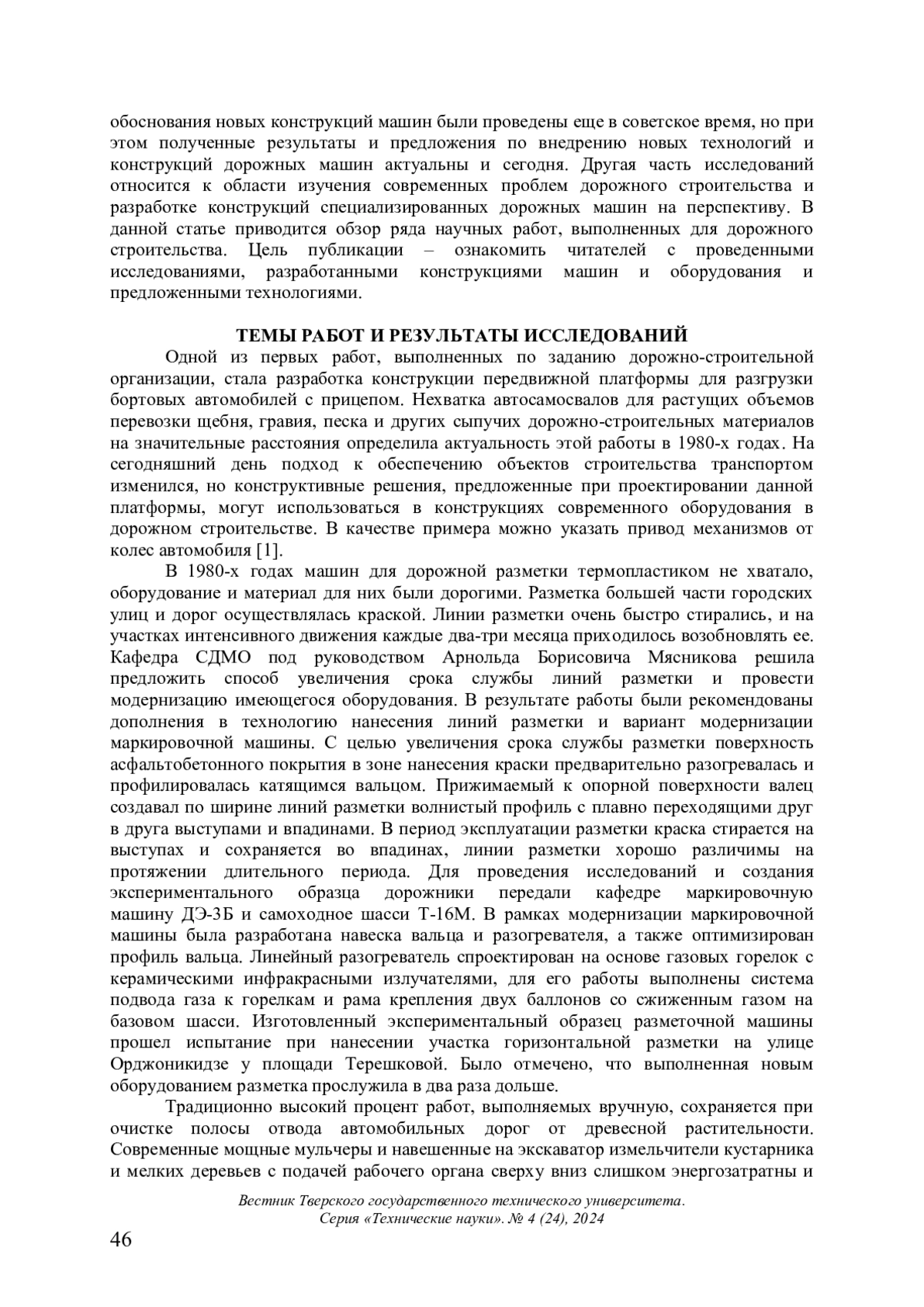 обоснования новых конструкций машин были проведены еще в советское время, но при этом полученные результаты и предложения по внедрению новых технологий и конструкций дорожных машин актуальны и сегодня. Другая часть исследований относится к области изучения современных проблем дорожного строительства и разработке конструкций специализированных дорожных машин на перспективу. В данной статье приводится обзор ряда научных работ, выполненных для дорожного строительства. Цель публикации – ознакомить читателей с проведенными исследованиями, разработанными конструкциями машин и оборудования и предложенными технологиями.

ТЕМЫ РАБОТ И РЕЗУЛЬТАТЫ ИССЛЕДОВАНИЙ

Одной из первых работ, выполненных по заданию дорожно-строительной организации, стала разработка конструкции передвижной платформы для разгрузки бортовых автомобилей с прицепом. Нехватка автосамосвалов для растущих объемов перевозки щебня, гравия, песка и других сыпучих дорожно-строительных материалов на значительные расстояния определила актуальность этой работы в 1980-х годах. На сегодняшний день подход к обеспечению объектов строительства транспортом изменился, но конструктивные решения, предложенные при проектировании данной платформы, могут использоваться в конструкциях современного оборудования в дорожном строительстве. В качестве примера можно указать привод механизмов от колес автомобиля [1].

В 1980-х годах машин для дорожной разметки термопластиком не хватало, оборудование и материал для них были дорогими. Разметка большей части городских улиц и дорог осуществлялась краской. Линии разметки очень быстро стирались, и на участках интенсивного движения каждые два-три месяца приходилось возобновлять ее. Кафедра СДМО под руководством Арнольда Борисовича Мясникова решила предложить способ увеличения срока службы линий разметки и провести модернизацию имеющегося оборудования. В результате работы были рекомендованы дополнения в технологию нанесения линий разметки и вариант модернизации маркировочной машины. С целью увеличения срока службы разметки поверхность асфальтобетонного покрытия в зоне нанесения краски предварительно разогревалась и профилировалась катящимся вальцом. Прижимаемый к опорной поверхности валец создавал по ширине линий разметки волнистый профиль с плавно переходящими друг в друга выступами и впадинами. В период эксплуатации разметки краска стирается на выступах и сохраняется во впадинах, линии разметки хорошо различимы на протяжении длительного периода. Для проведения исследований и создания экспериментального образца дорожники передали кафедре маркировочную машину ДЭ-3Б и самоходное шасси Т-16М. В рамках модернизации маркировочной машины была разработана навеска вальца и разогревателя, а также оптимизирован профиль вальца. Линейный разогреватель спроектирован на основе газовых горелок с керамическими инфракрасными излучателями, для его работы выполнены система подвода газа к горелкам и рама крепления двух баллонов со сжиженным газом на базовом шасси. Изготовленный экспериментальный образец разметочной машины прошел испытание при нанесении участка горизонтальной разметки на улице Орджоникидзе у площади Терешковой. Было отмечено, что выполненная новым оборудованием разметка прослужила в два раза дольше.

Традиционно высокий процент работ, выполняемых вручную, сохраняется при очистке полосы отвода автомобильных дорог от древесной растительности. Современные мощные мульчеры и навешенные на экскаватор измельчители кустарника и мелких деревьев с подачей рабочего органа сверху вниз слишком энергозатратны и

Вестник Тверского государственного технического университета.
Серия «Технические науки». № 4 (24), 2024

46